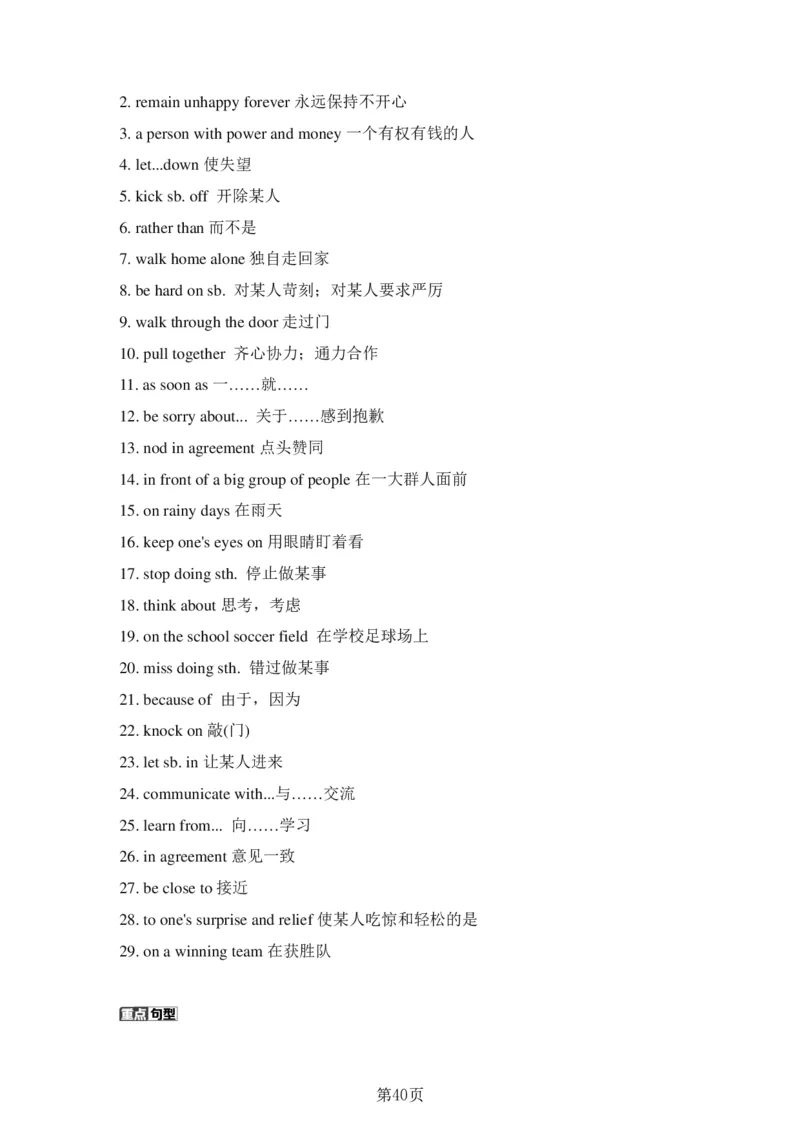 2. remain unhappy forever 永远保持不开心

3. a person with power and money 一个有权有钱的人

4. let...down 使失望

5. kick sb. off 开除某人

6. rather than 而不是

7. walk home alone 独自走回家

8. be hard on sb. 对某人苛刻；对某人要求严厉

9. walk through the door 走过门

10. pull together 齐心协力；通力合作

11. as soon as 一……就……

12. be sorry about... 关于……感到抱歉

13. nod in agreement 点头赞同

14. in front of a big group of people 在一大群人面前

15. on rainy days 在雨天

16. keep one's eyes on 用眼睛盯着看

17. stop doing sth. 停止做某事

18. think about 思考，考虑

19. on the school soccer field 在学校足球场上

20. miss doing sth. 错过做某事

21. because of 由于，因为

22. knock on 敲(门)

23. let sb. in 让某人进来

24. communicate with...与……交流

25. learn from... 向……学习

26. in agreement 意见一致

27. be close to 接近

28. to one's surprise and relief 使某人吃惊和轻松的是

29. on a winning team 在获胜队

重点句型

第40页